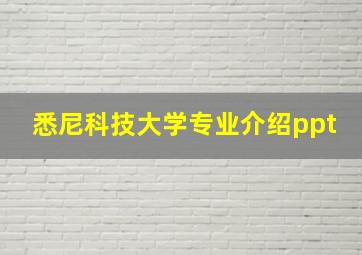 悉尼科技大学专业介绍ppt